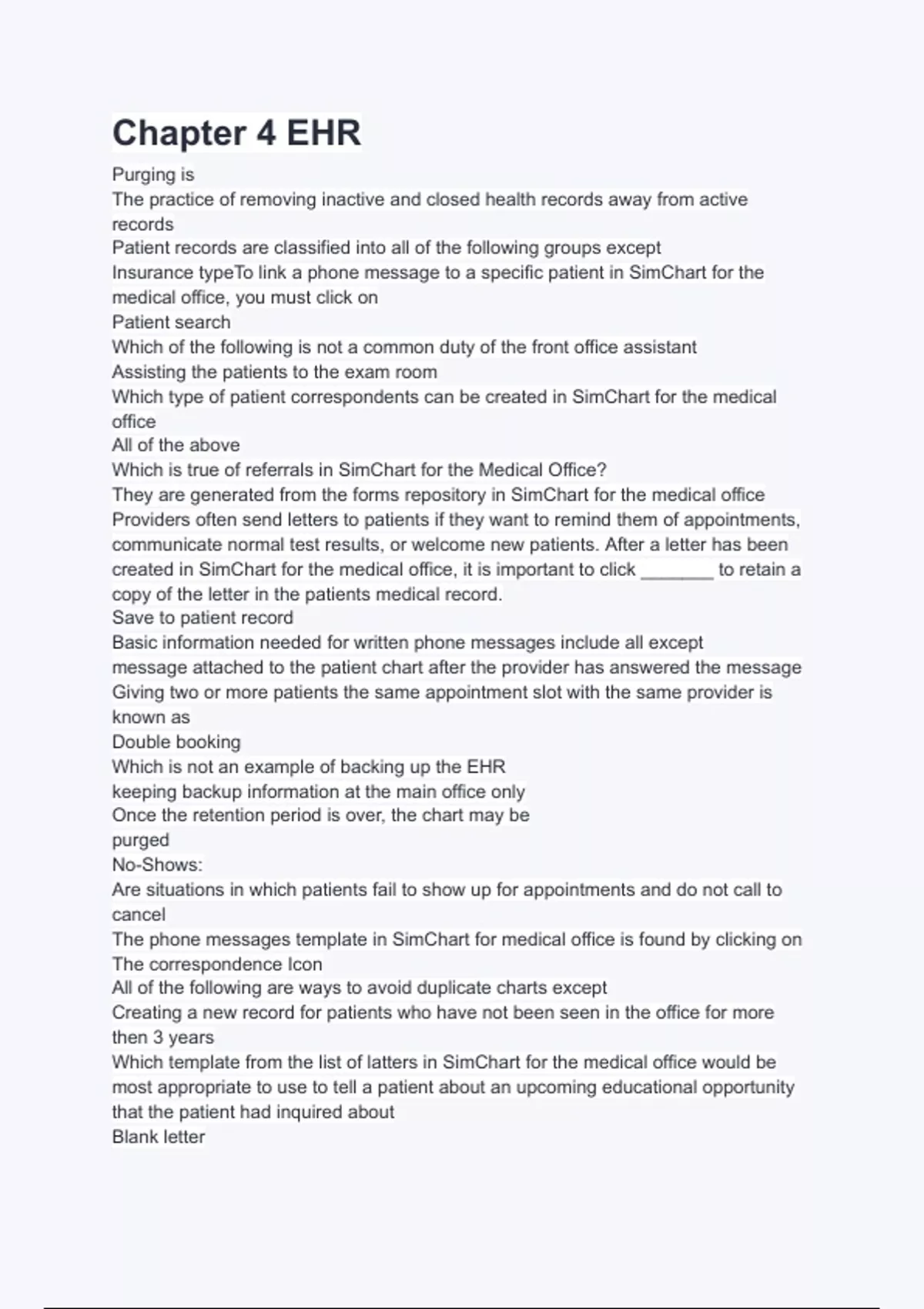 Chapter 4 EHR

Purging is
The practice of removing inactive and closed health records away from active records
Patient records are classified into all of the following groups except
Insurance typeTo link a phone message to a specific patient in SimChart for the medical office, you must click on
Patient search
Which of the following is not a common duty of the front office assistant
Assisting the patients to the exam room
Which type of patient correspondents can be created in SimChart for the medical office
All of the above
Which is true of referrals in SimChart for the Medical Office?
They are generated from the forms repository in SimChart for the medical office
Providers often send letters to patients if they want to remind them of appointments, communicate normal test results, or welcome new patients. After a letter has been created in SimChart for the medical office, it is important to click _______ to retain a copy of the letter in the patients medical record.
Save to patient record
Basic information needed for written phone messages include all except
message attached to the patient chart after the provider has answered the message
Giving two or more patients the same appointment slot with the same provider is known as
Double booking
Which is not an example of backing up the EHR
keeping backup information at the main office only
Once the retention period is over, the chart may be
purged
No-Shows:
Are situations in which patients fail to show up for appointments and do not call to cancel
The phone messages template in SimChart for medical office is found by clicking on
The correspondence Icon
All of the following are ways to avoid duplicate charts except
Creating a new record for patients who have not been seen in the office for more then 3 years
Which template from the list of latters in SimChart for the medical office would be most appropriate to use to tell a patient about an upcoming educational opportunity that the patient had inquired about
Blank letter